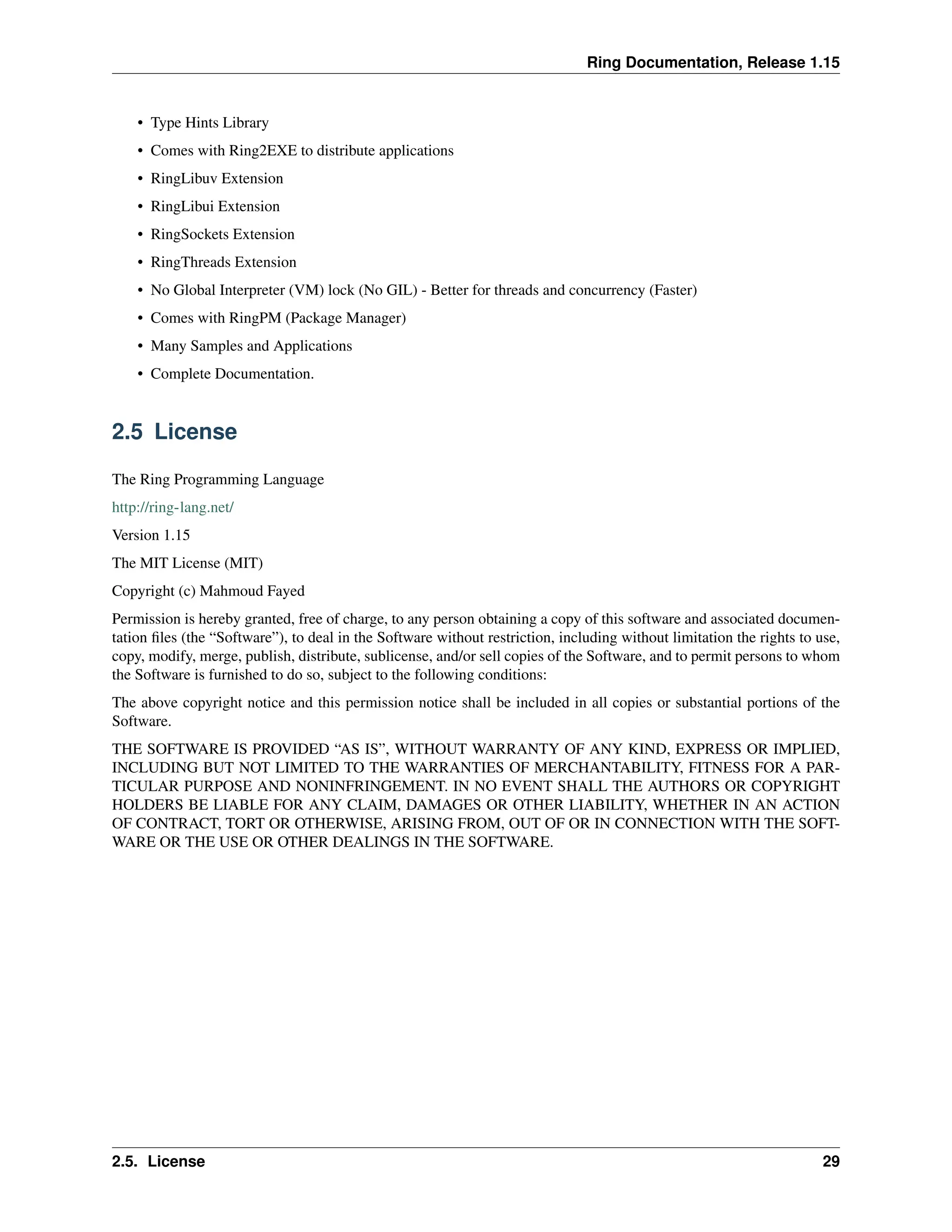 Ring Documentation, Release 1.15

• Type Hints Library
• Comes with Ring2EXE to distribute applications
• RingLibuv Extension
• RingLibui Extension
• RingSockets Extension
• RingThreads Extension
• No Global Interpreter (VM) lock (No GIL) - Better for threads and concurrency (Faster)
• Comes with RingPM (Package Manager)
• Many Samples and Applications
• Complete Documentation.

2.5 License

The Ring Programming Language

http://ring-lang.net/

Version 1.15

The MIT License (MIT)

Copyright (c) Mahmoud Fayed

Permission is hereby granted, free of charge, to any person obtaining a copy of this software and associated documentation files (the “Software”), to deal in the Software without restriction, including without limitation the rights to use, copy, modify, merge, publish, distribute, sublicense, and/or sell copies of the Software, and to permit persons to whom the Software is furnished to do so, subject to the following conditions:

The above copyright notice and this permission notice shall be included in all copies or substantial portions of the Software.

THE SOFTWARE IS PROVIDED “AS IS”, WITHOUT WARRANTY OF ANY KIND, EXPRESS OR IMPLIED, INCLUDING BUT NOT LIMITED TO THE WARRANTIES OF MERCHANTABILITY, FITNESS FOR A PARTICULAR PURPOSE AND NONINFRINGEMENT. IN NO EVENT SHALL THE AUTHORS OR COPYRIGHT HOLDERS BE LIABLE FOR ANY CLAIM, DAMAGES OR OTHER LIABILITY, WHETHER IN AN ACTION OF CONTRACT, TORT OR OTHERWISE, ARISING FROM, OUT OF OR IN CONNECTION WITH THE SOFTWARE OR THE USE OR OTHER DEALINGS IN THE SOFTWARE.

2.5. License 29